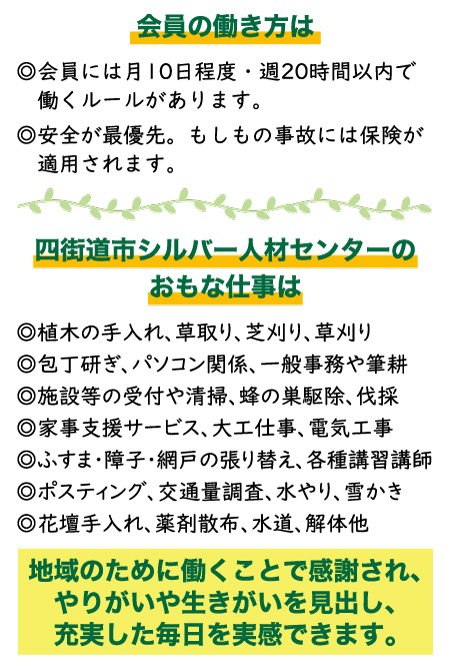 会員の働き方は

◎会員には月10日程度・週20時間以内で働くルールがあります。

◎安全が最優先。もしもの事故には保険が適用されます。

四街道市シルバー人材センターのおもな仕事は

◎植木の手入れ、草取り、芝刈り、草刈り
◎包丁研ぎ、パソコン関係、一般事務や筆耕
◎施設等の受付や清掃、蜂の巣駆除、伐採
◎家事支援サービス、大工仕事、電気工事
◎ふすま・障子・網戸の張り替え、各種講習講師
◎ポスティング、交通量調査、水やり、雪かき
◎花壇手入れ、薬剤散布、水道、解体他

地域のために働くことで感謝され、やりがいや生きがいを見出し、充実した毎日を実感できます。